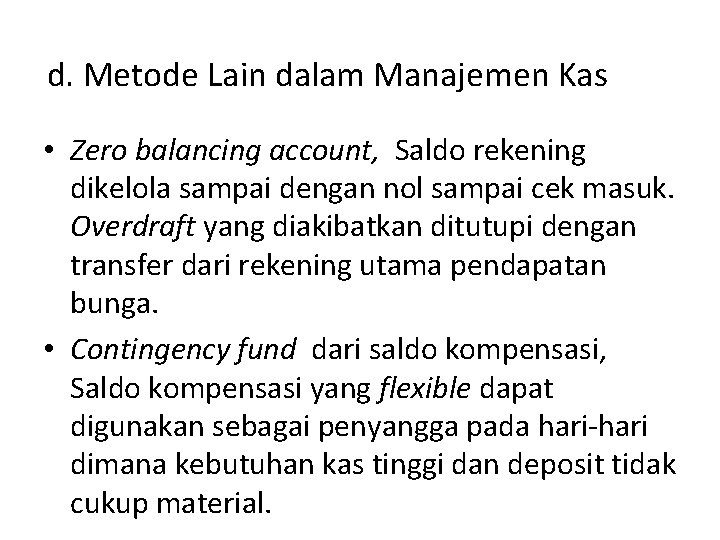 d. Metode Lain dalam Manajemen Kas

• Zero balancing account, Saldo rekening dikelola sampai dengan nol sampai cek masuk. Overdraft yang diakibatkan ditutupi dengan transfer dari rekening utama pendapatan bunga.

• Contingency fund dari saldo kompensasi, Saldo kompensasi yang flexible dapat digunakan sebagai penyangga pada hari-hari dimana kebutuhan kas tinggi dan deposit tidak cukup material.